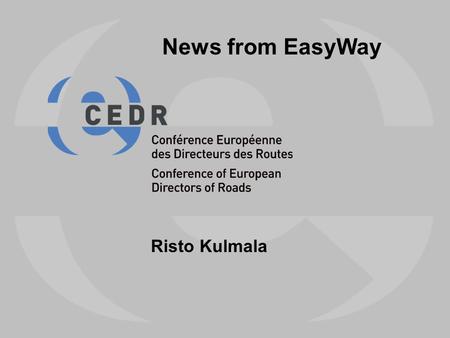 News from EasyWay

CEDR

Conférence Européenne des Directeurs des Routes

Conference of European Directors of Roads

Risto Kulmala